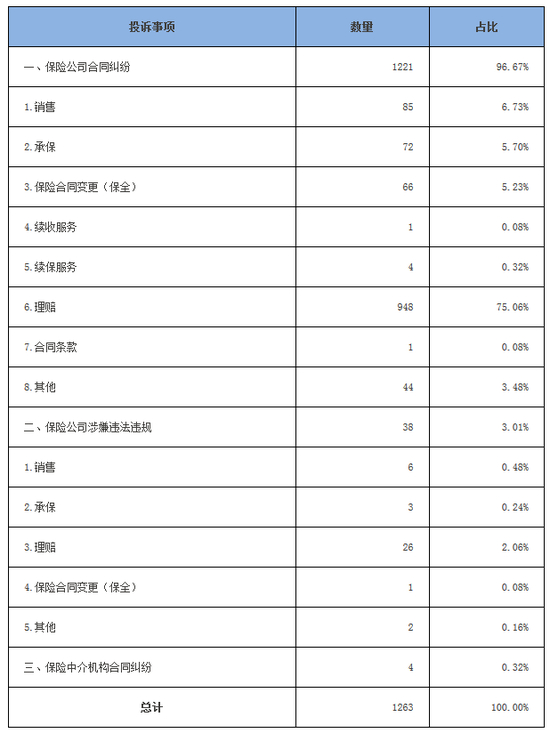 | 投诉事项 | 数量 | 占比 |
|---|---|---|
| 一、保险公司合同纠纷 | 1221 | 96.67% |
| 1.销售 | 85 | 6.73% |
| 2.承保 | 72 | 5.70% |
| 3.保险合同变更（保全） | 66 | 5.23% |
| 4.续收服务 | 1 | 0.08% |
| 5.续保服务 | 4 | 0.32% |
| 6.理赔 | 948 | 75.06% |
| 7.合同条款 | 1 | 0.08% |
| 8.其他 | 44 | 3.48% |
| 二、保险公司涉嫌违法违规 | 38 | 3.01% |
| 1.销售 | 6 | 0.48% |
| 2.承保 | 3 | 0.24% |
| 3.理赔 | 26 | 2.06% |
| 4.保险合同变更（保全） | 1 | 0.08% |
| 5.其他 | 2 | 0.16% |
| 三、保险中介机构合同纠纷 | 4 | 0.32% |
| 总计 | 1263 | 100.00% |